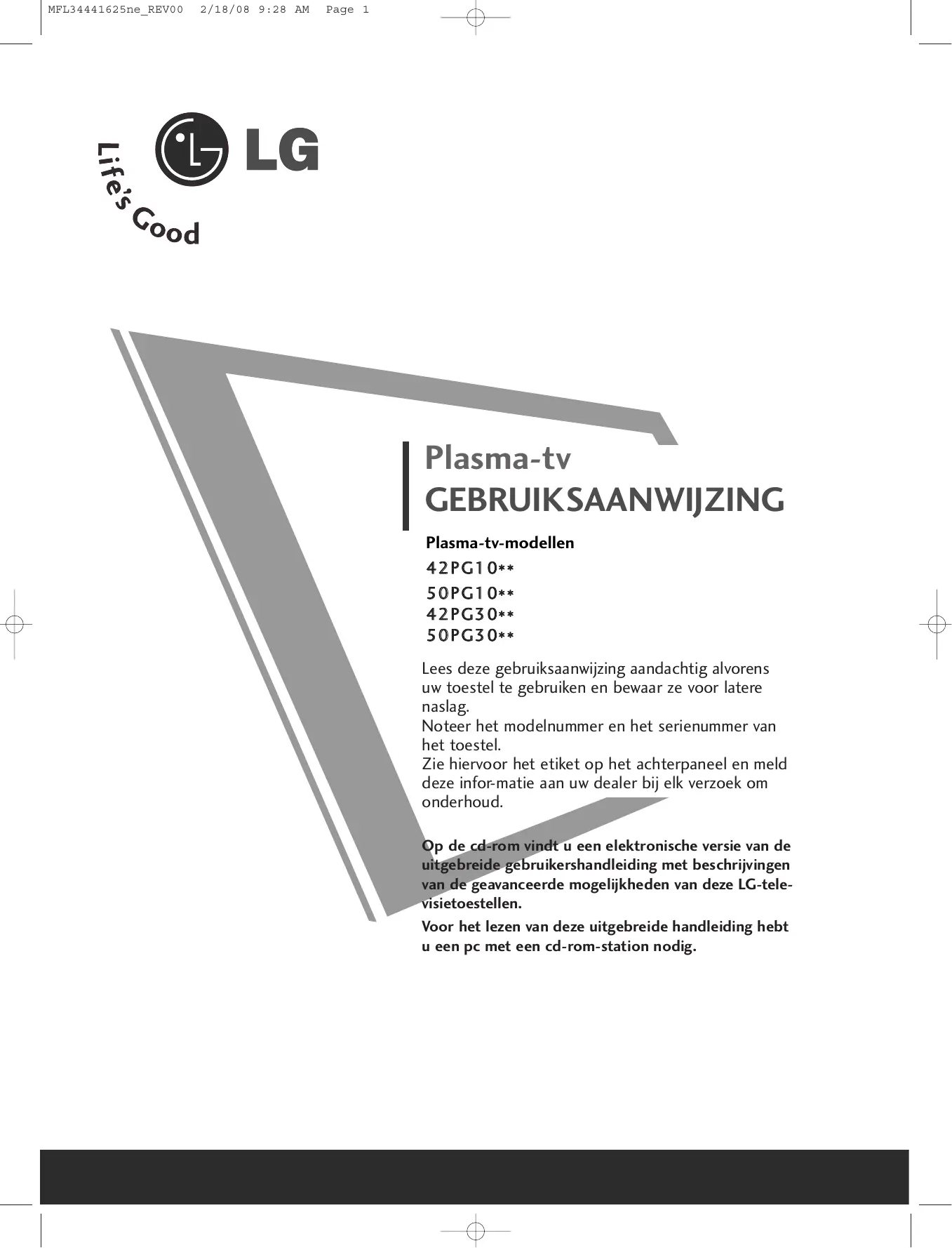 MFL34441625ne_REV00 2/18/08 9:28 AM Page 1

LG

Life's Good

Plasma-tv
GEBRUIKSAANWIJZING

Plasma-tv-modellen
42PG10**
50PG10**
42PG30**
50PG30**

Lees deze gebruiksaanwijzing aandachtig alvorens uw toestel te gebruiken en bewaar ze voor latere naslag.
Noteer het modelnummer en het serienummer van het toestel.
Zie hiervoor het etiket op het achterpaneel en meld deze infor-matie aan uw dealer bij elk verzoek om onderhoud.

Op de cd-rom vindt u een elektronische versie van de uitgebreide gebruikershandleiding met beschrijvingen van de geavanceerde mogelijkheden van deze LG-televisietoestellen.
Voor het lezen van deze uitgebreide handleiding hebt u een pc met een cd-rom-station nodig.